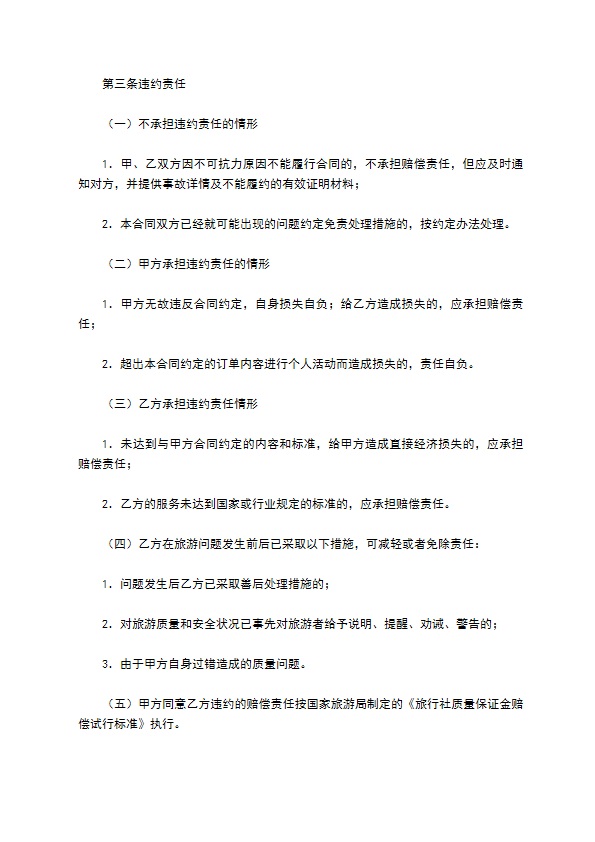 第三条违约责任

（一）不承担违约责任的情形

1．甲、乙双方因不可抗力原因不能履行合同的，不承担赔偿责任，但应及时通知对方，并提供事故详情及不能履约的有效证明材料；

2．本合同双方已经就可能出现的问题约定免责处理措施的，按约定办法处理。

（二）甲方承担违约责任的情形

1．甲方无故违反合同约定，自身损失自负；给乙方造成损失的，应承担赔偿责任；

2．超出本合同约定的订单内容进行个人活动而造成损失的，责任自负。

（三）乙方承担违约责任情形

1．未达到与甲方合同约定的内容和标准，给甲方造成直接经济损失的，应承担赔偿责任；

2．乙方的服务未达到国家或行业规定的标准的，应承担赔偿责任。

（四）乙方在旅游问题发生前后已采取以下措施，可减轻或者免除责任：

1．问题发生后乙方已采取善后处理措施的；

2．对旅游质量和安全状况已事先对旅游者给予说明、提醒、劝诫、警告的；

3．由于甲方自身过错造成的质量问题。

（五）甲方同意乙方违约的赔偿责任按国家旅游局制定的《旅行社质量保证金赔偿试行标准》执行。